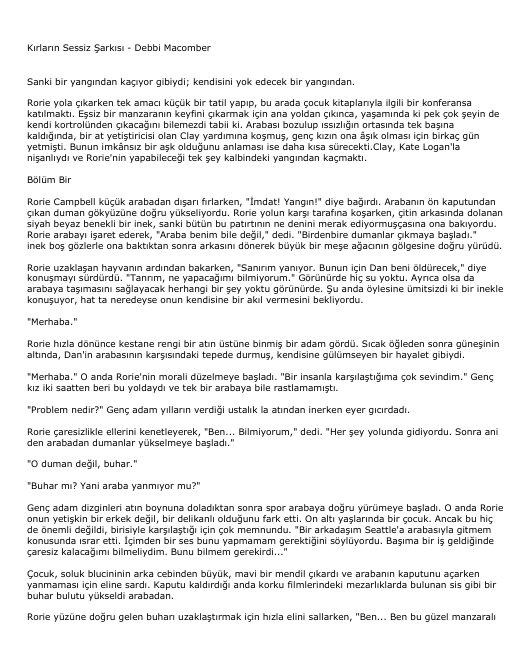 Kırların Sessiz Şarkısı - Debbi Macomber

Sanki bir yangından kaçıyor gibiydi; kendisini yok edecek bir yangından.

Rorie yola çıkarken tek amacı küçük bir tatil yapıp, bu arada çocuk kitaplarıyla ilgili bir konferansa katılmaktı. Eşsiz bir manzaranın keyfini çıkarmak için ana yoldan çıkınca, yaşamında ki pek çok şeyin de kendi kortrolünden çıkacağını bilemezdi tabii ki. Arabası bozulup ıssızlığın ortasında tek başına kaldığında, bir at yetiştiricisi olan Clay yardımına koşmuş, genç kızın ona âşık olması için birkaç gün yetmişti. Bunun imkânsız bir aşk olduğunu anlaması ise daha kısa sürecekti.Clay, Kate Logan'la nişanlıydı ve Rorie'nin yapabileceği tek şey kalbindeki yangından kaçmaktı.

Bölüm Bir

Rorie Campbell küçük arabadan dışarı fırlarken, "İmdat! Yangın!" diye bağırdı. Arabanın ön kaputundan çıkan duman gökyüzüne doğru yükseliyordu. Rorie yolun karşı tarafına koşarken, çitin arkasında dolanan siyah beyaz benekli bir inek, sanki bütün bu patırtının ne denini merak ediyormuşçasına ona bakıyordu. Rorie arabayı işaret ederek, "Araba benim bile değil," dedi. "Birdenbire dumanlar çıkmaya başladı." inek boş gözlerle ona baktıktan sonra arkasını dönerek büyük bir meşe ağacının gölgesine doğru yürüdü.

Rorie uzaklaşan hayvanın ardından bakarken, "Sanırım yanıyor. Bunun için Dan beni öldürecek," diye konuşmayı sürdürdü. "Tanrım, ne yapacağımı bilmiyorum." Görünürde hiç su yoktu. Ayrıca olsa da arabaya taşımasını sağlayacak herhangi bir şey yoktu görünürde. Şu anda öylesine ümitsizdi ki bir inekle konuşuyor, hat ta neredeyse onun kendisine bir akıl vermesini bekliyordu.

"Merhaba."

Rorie hızla dönünce kestane rengi bir atın üstüne binmiş bir adam gördü. Sıcak öğleden sonra güneşinin altında, Dan'in arabasının karşısındaki tepede durmuş, kendisine gülümseyen bir hayalet gibiydi.

"Merhaba." O anda Rorie'nin morali düzelmeye başladı. "Bir insanla karşılaştığıma çok sevindim." Genç kız iki saatten beri bu yoldaydı ve tek bir arabaya bile rastlamamıştı.

"Problem nedir?" Genç adam yılların verdiği ustalık la atından inerken eyer gıcırdadı.

Rorie çaresizlikle ellerini kenetleyerek, "Ben... Bilmiyorum," dedi. "Her şey yolunda gidiyordu. Sonra ani den arabadan dumanlar yükselmeye başladı."

"O duman değil, buhar."

"Buhar mı? Yani araba yanmıyor mu?"

Genç adam dizginleri atın boynuna doladıktan sonra spor arabaya doğru yürümeye başladı. O anda Rorie onun yetişkin bir erkek değil, bir delikanlı olduğunu fark etti. On altı yaşlarında bir çocuk. Ancak bu hiç de önemli değildi, birisiyle karşılaştığı için çok memnundu. "Bir arkadaşım Seattle'a arabasıyla gitmem konusunda ısrar etti. İçimden bir ses bunu yapmamam gerektiğini söylüyordu. Başıma bir iş geldiğinde çaresiz kalacağımı bilmeliydim. Bunu bilmem gerekirdi..."

Çocuk, soluk blucininin arka cebinden büyük, mavi bir mendil çıkardı ve arabanın kaputunu açarken yanmaması için eline sardı. Kaputu kaldırdığı anda korku filmlerindeki mezarlıklarda bulunan sis gibi bir buhar bulutu yükseldi arabadan.

Rorie yüzüne doğru gelen buharı uzaklaştırmak için hızla elini sallarken, "Ben... Ben bu güzel manzaralı